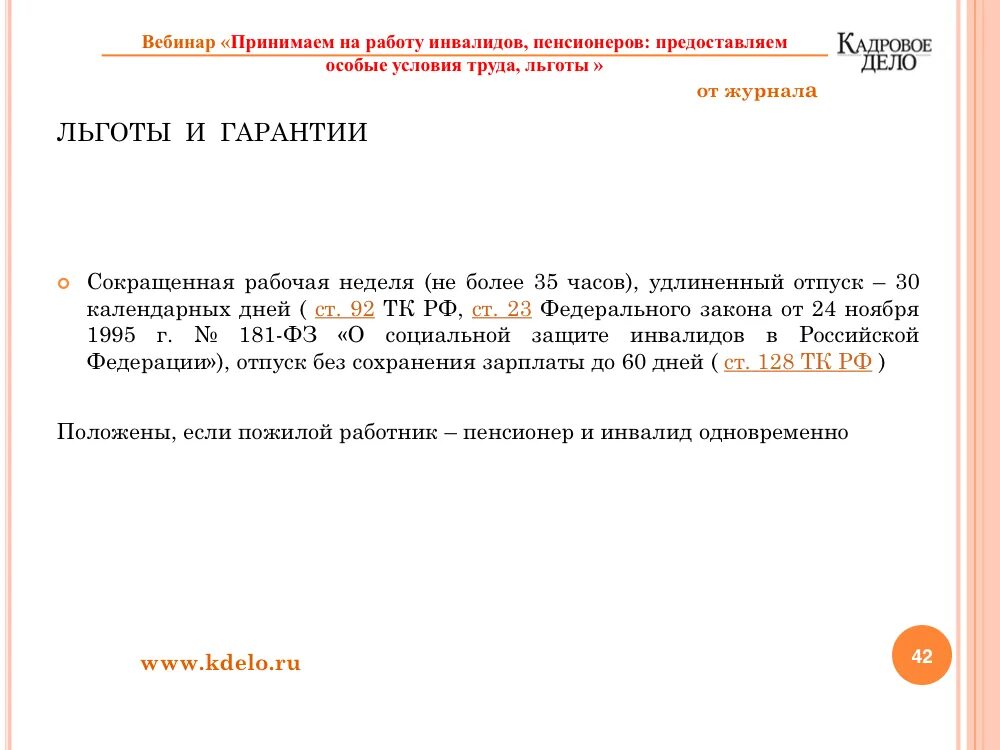 Вебинар «Принимаем на работу инвалидов, пенсионеров: предоставляем особые условия труда, льготы »

КАДРОВОЕ ДЕЛО

от журнала

ЛЬГОТЫ И ГАРАНТИИ

Сокращенная рабочая неделя (не более 35 часов), удлиненный отпуск – 30 календарных дней ( ст. 92 ТК РФ, ст. 23 Федерального закона от 24 ноября 1995 г. № 181-ФЗ «О социальной защите инвалидов в Российской Федерации»), отпуск без сохранения зарплаты до 60 дней ( ст. 128 ТК РФ )

Положены, если пожилой работник – пенсионер и инвалид одновременно

www.kdelo.ru

42